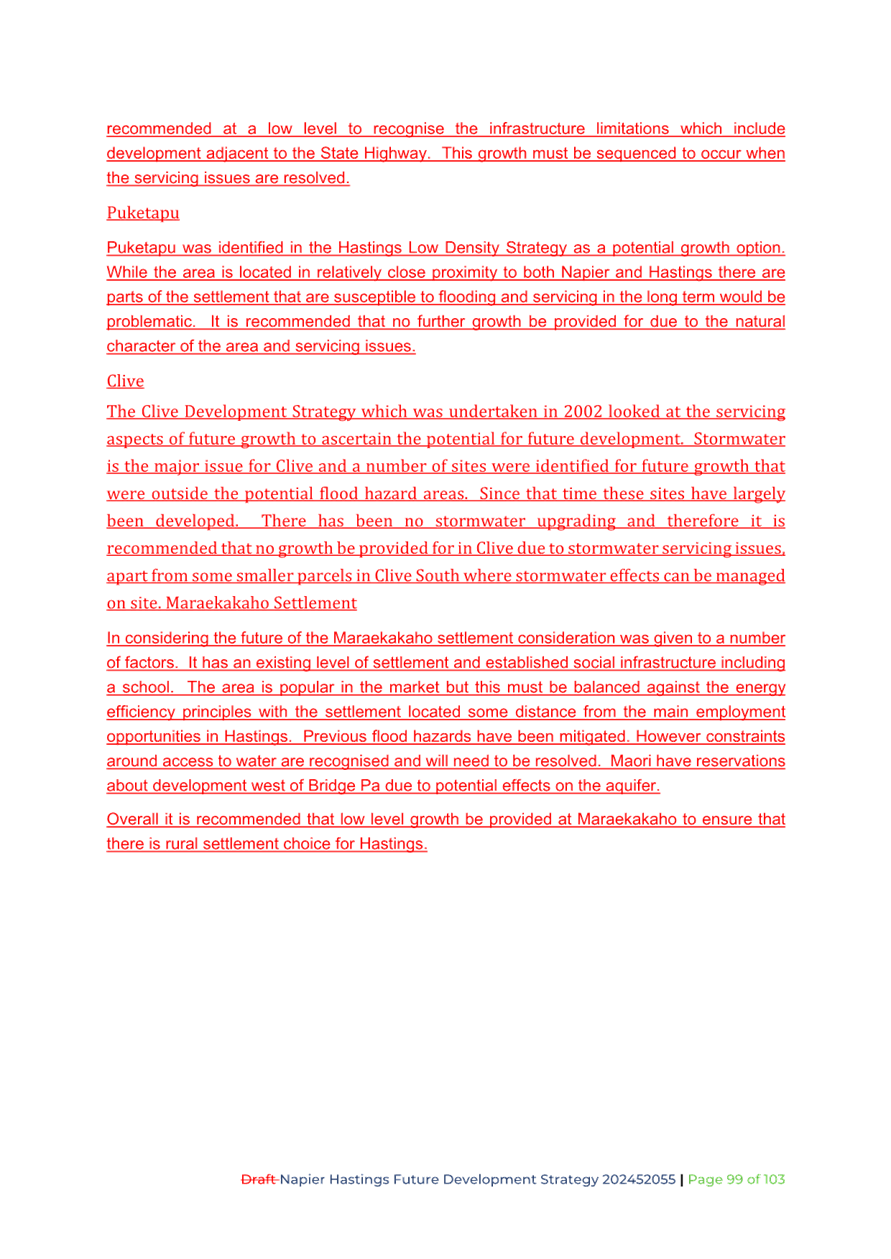 recommended at a low level to recognise the infrastructure limitations which include development adjacent to the State Highway. This growth must be sequenced to occur when the servicing issues are resolved.

Puketapu

Puketapu was identified in the Hastings Low Density Strategy as a potential growth option. While the area is located in relatively close proximity to both Napier and Hastings there are parts of the settlement that are susceptible to flooding and servicing in the long term would be problematic. It is recommended that no further growth be provided for due to the natural character of the area and servicing issues.

Clive

The Clive Development Strategy which was undertaken in 2002 looked at the servicing aspects of future growth to ascertain the potential for future development. Stormwater is the major issue for Clive and a number of sites were identified for future growth that were outside the potential flood hazard areas. Since that time these sites have largely been developed. There has been no stormwater upgrading and therefore it is recommended that no growth be provided for in Clive due to stormwater servicing issues, apart from some smaller parcels in Clive South where stormwater effects can be managed on site. Maraekakaho Settlement

In considering the future of the Maraekakaho settlement consideration was given to a number of factors. It has an existing level of settlement and established social infrastructure including a school. The area is popular in the market but this must be balanced against the energy efficiency principles with the settlement located some distance from the main employment opportunities in Hastings. Previous flood hazards have been mitigated. However constraints around access to water are recognised and will need to be resolved. Maori have reservations about development west of Bridge Pa due to potential effects on the aquifer.

Overall it is recommended that low level growth be provided at Maraekakaho to ensure that there is rural settlement choice for Hastings.

Draft Napier Hastings Future Development Strategy 202452055 | Page 99 of 103